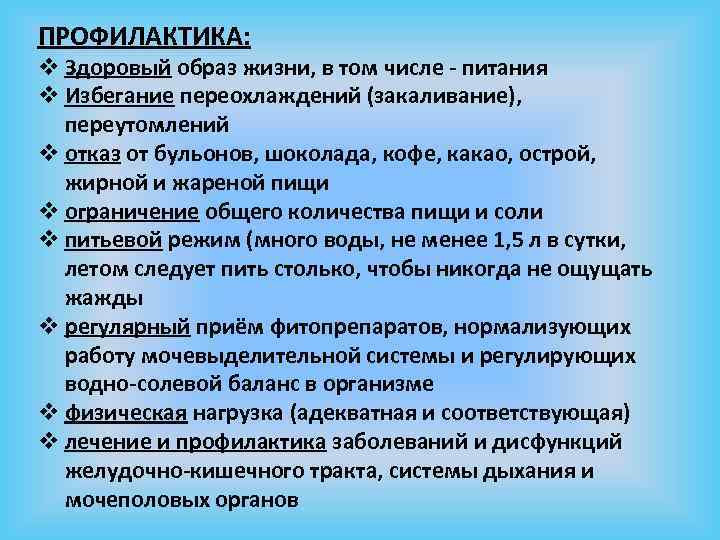 ПРОФИЛАКТИКА:
❖ Здоровый образ жизни, в том числе - питания
❖ Избегание переохлаждений (закаливание), переутомлений
❖ отказ от бульонов, шоколада, кофе, какао, острой, жирной и жареной пищи
❖ ограничение общего количества пищи и соли
❖ питьевой режим (много воды, не менее 1,5 л в сутки, летом следует пить столько, чтобы никогда не ощущать жажды
❖ регулярный приём фитопрепаратов, нормализующих работу мочевыделительной системы и регулирующих водно-солевой баланс в организме
❖ физическая нагрузка (адекватная и соответствующая)
❖ лечение и профилактика заболеваний и дисфункций желудочно-кишечного тракта, системы дыхания и мочеполовых органов